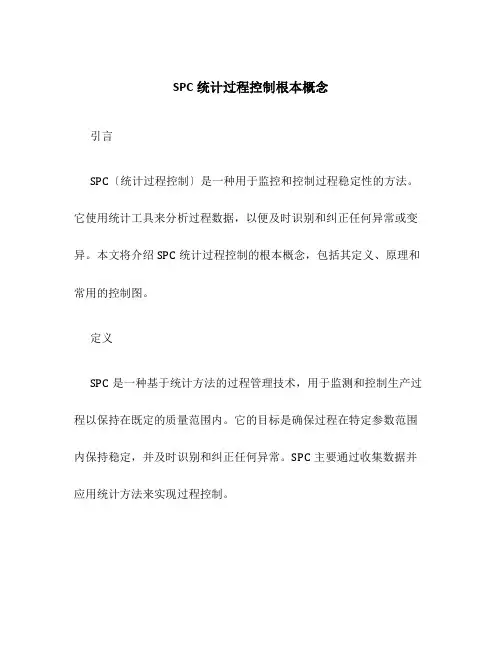 SPC 统计过程控制根本概念

引言

SPC〔统计过程控制〕是一种用于监控和控制过程稳定性的方法。它使用统计工具来分析过程数据，以便及时识别和纠正任何异常或变异。本文将介绍 SPC 统计过程控制的根本概念，包括其定义、原理和常用的控制图。

定义

SPC 是一种基于统计方法的过程管理技术，用于监测和控制生产过程以保持在既定的质量范围内。它的目标是确保过程在特定参数范围内保持稳定，并及时识别和纠正任何异常。SPC 主要通过收集数据并应用统计方法来实现过程控制。